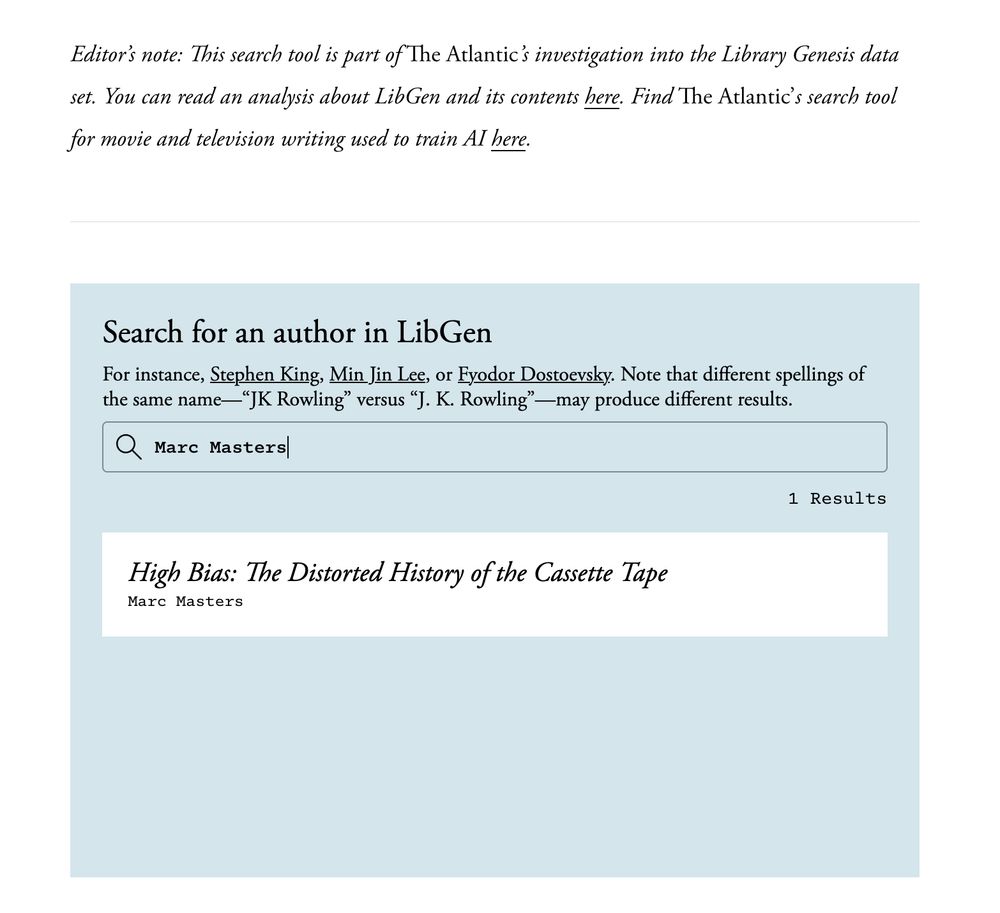 Editor's note: This search tool is part of The Atlantic's investigation into the Library Genesis data set. You can read an analysis about LibGen and its contents here. Find The Atlantic's search tool for movie and television writing used to train AI here.

Search for an author in LibGen

For instance, Stephen King, Min Jin Lee, or Fyodor Dostoevsky. Note that different spellings of the same name—"JK Rowling" versus "J. K. Rowling"—may produce different results.

Marc Masters

1 Results

High Bias: The Distorted History of the Cassette Tape
Marc Masters